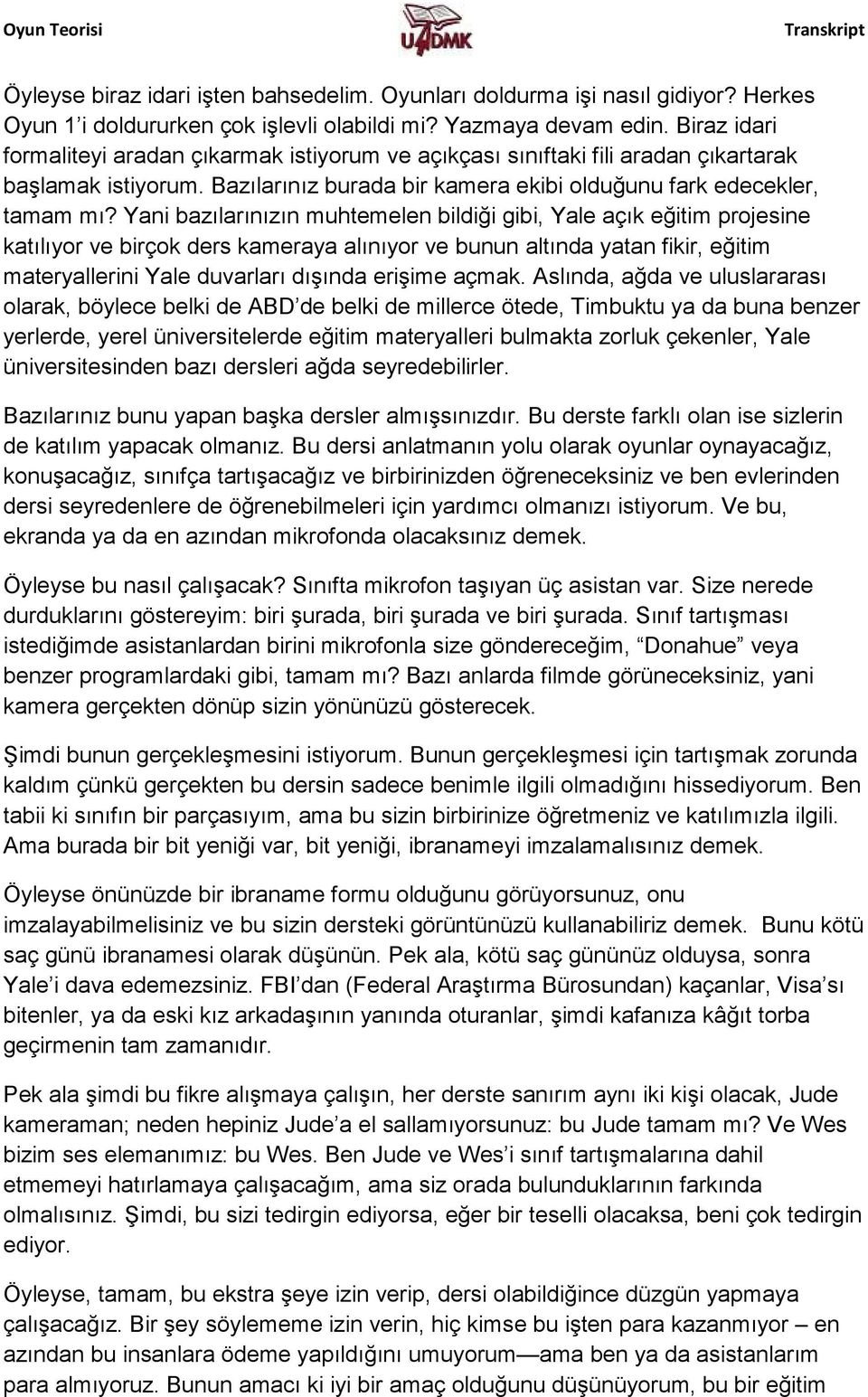 Oyun Teorisi

UADMK

Transkript

Öyleyse biraz idari işten bahsedelim. Oyunları doldurma işi nasıl gidiyor? Herkes Oyun 1'i doldururken çok işlevli olabildi mi? Yazmaya devam edin. Biraz idari formaliteyi aradan çıkarmak istiyorum ve açıkçası sınıftaki fili aradan çıkartarak başlamak istiyorum. Bazılarınız burada bir kamera ekibi olduğunu fark edecekler, tamam mı? Yani bazılarınızın muhtemelen bildiği gibi, Yale açık eğitim projesine katılıyor ve birçok ders kameraya alınıyor ve bunun altında yatan fikir, eğitim materyallerini Yale duvarları dışında erişime açmak. Aslında, ağda ve uluslararası olarak, böylece belki de ABD'de belki de millerce ötede, Timbuktu ya da buna benzer yerlerde, yerel üniversitelerde eğitim materyalleri bulmakta zorluk çekenler, Yale üniversitesinden bazı dersleri ağda seyredebilirler.

Bazılarınız bunu yapan başka dersler almışsınızdır. Bu derste farklı olan ise sizlerin de katılım yapacak olmanız. Bu dersi anlatmanın yolu olarak oyunlar oynayacağız, konuşacağız, sınıfça tartışacağız ve birbirinizden öğreneceksiniz ve ben evlerinden dersi seyredenlere de öğrenebilmeleri için yardımcı olmanızı istiyorum. Ve bu, ekranda ya da en azından mikrofonda olacaksınız demek.

Öyleyse bu nasıl çalışacak? Sınıfta mikrofon taşıyan üç asistan var. Size nerede durduklarını göstereyim: biri şurada, biri şurada ve biri şurada. Sınıf tartışması istediğimde asistanlardan birini mikrofonla size göndereceğim, "Donahue" veya benzer programlardaki gibi, tamam mı? Bazı anlarda filmde görüneceksiniz, yani kamera gerçekten dönüp sizin yönünüzü gösterecek.

Şimdi bunun gerçekleşmesini istiyorum. Bunun gerçekleşmesi için tartışmak zorunda kaldım çünkü gerçekten bu dersin sadece benimle ilgili olmadığını hissediyorum. Ben tabii ki sınıfın bir parçasıyım, ama bu sizin birbirinize öğretmeniz ve katılımızla ilgili. Ama burada bir bit yeniği var, bit yeniği, ibranameyi imzalamalısınız demek.

Öyleyse önünüzde bir ibraname formu olduğunu görüyorsunuz, onu imzalayabilmelisiniz ve bu sizin dersteki görüntünüzü kullanabiliriz demek. Bunu kötü saç günü ibranamesi olarak düşünün. Pek ala, kötü saç gününüz olduysa, sonra Yale'i dava edemezsiniz. FBI'dan (Federal Araştırma Bürosundan) kaçanlar, Visa'sı bitenler, ya da eski kız arkadaşının yanında oturanlar, şimdi kafanıza kâğıt torba geçirmenin tam zamanıdır.

Pek ala şimdi bu fikre alışmaya çalışın, her derste sanırım aynı iki kişi olacak, Jude kameraman; neden hepiniz Jude'a el sallamıyorsunuz: bu Jude tamam mı? Ve Wes bizim ses elemanımız: bu Wes. Ben Jude ve Wes'i sınıf tartışmalarına dahil etmemeyi hatırlamaya çalışacağım, ama siz orada bulunduklarının farkında olmalısınız. Şimdi, bu sizi tedirgin ediyorsa, eğer bir teselli olacaksa, beni çok tedirgin ediyor.

Öyleyse, tamam, bu ekstra şeye izin verip, dersi olabildiğince düzgün yapmaya çalışacağız. Bir şey söylememe izin verin, hiç kimse bu işten para kazanmıyor – en azından bu insanlara ödeme yapıldığını umuyorum—ama ben ya da asistanlarım para almıyoruz. Bunun amacı ki iyi bir amaç olduğunu düşünüyorum, bu bir eğitim